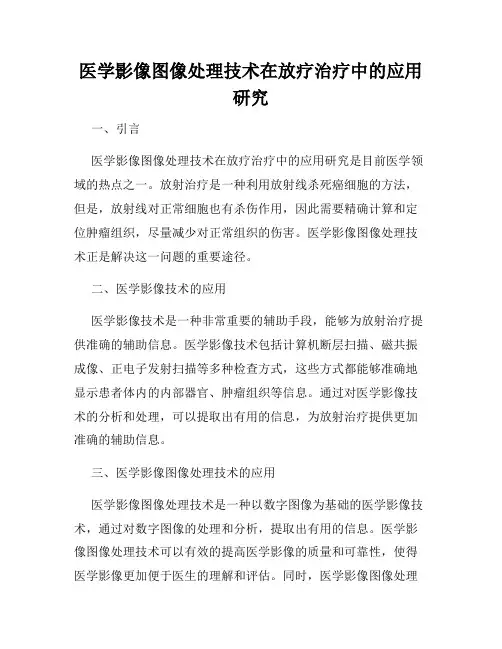 医学影像图像处理技术在放疗治疗中的应用研究

一、引言

医学影像图像处理技术在放疗治疗中的应用研究是目前医学领域的热点之一。放射治疗是一种利用放射线杀死癌细胞的方法，但是，放射线对正常细胞也有杀伤作用，因此需要精确计算和定位肿瘤组织，尽量减少对正常组织的伤害。医学影像图像处理技术正是解决这一问题的重要途径。

二、医学影像技术的应用

医学影像技术是一种非常重要的辅助手段，能够为放射治疗提供准确的辅助信息。医学影像技术包括计算机断层扫描、磁共振成像、正电子发射扫描等多种检查方式，这些方式都能够准确地显示患者体内的内部器官、肿瘤组织等信息。通过对医学影像技术的分析和处理，可以提取出有用的信息，为放射治疗提供更加准确的辅助信息。

三、医学影像图像处理技术的应用

医学影像图像处理技术是一种以数字图像为基础的医学影像技术，通过对数字图像的处理和分析，提取出有用的信息。医学影像图像处理技术可以有效的提高医学影像的质量和可靠性，使得医学影像更加便于医生的理解和评估。同时，医学影像图像处理